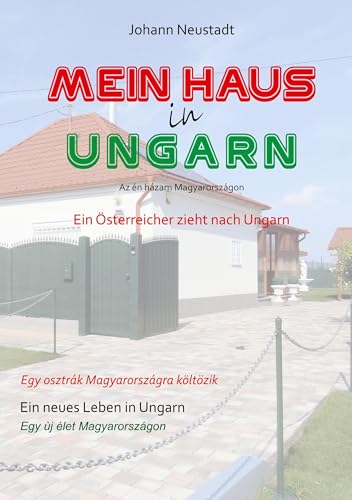 Johann Neustadt

MEIN HAUS
in
UNGARN

Az én házam Magyarországon

Ein Österreicher zieht nach Ungarn

Egy osztrák Magyarországra költözik

Ein neues Leben in Ungarn
Egy új élet Magyarországon